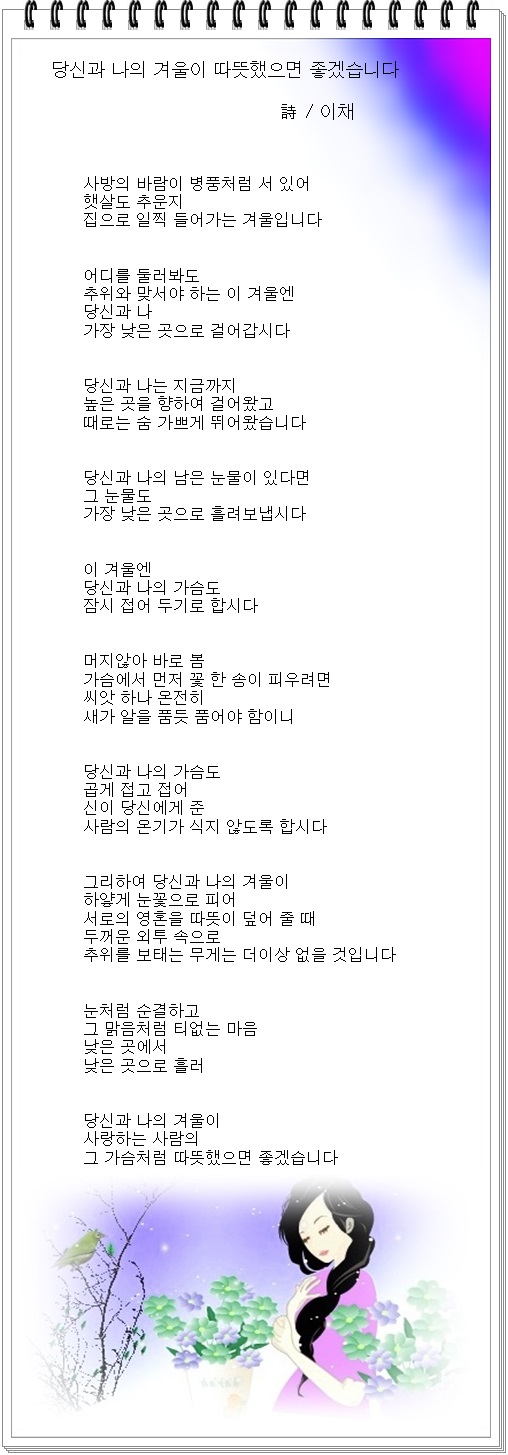 당신과 나의 겨울이 따뜻했으면 좋겠습니다

詩 / 이채

사방의 바람이 병풍처럼 서 있어
햇살도 추운지
집으로 일찍 들어가는 겨울입니다

어디를 둘러봐도
추위와 맞서야 하는 이 겨울엔
당신과 나
가장 낮은 곳으로 걸어갑시다

당신과 나는 지금까지
높은 곳을 향하여 걸어왔고
때로는 숨 가쁘게 뛰어왔습니다

당신과 나의 남은 눈물이 있다면
그 눈물도
가장 낮은 곳으로 흘려보냅시다

이 겨울엔
당신과 나의 가슴도
잠시 접어 두기로 합시다

머지않아 바로 봄
가슴에서 먼저 꽃 한 송이 피우려면
씨앗 하나 온전히
새가 알을 품듯 품어야 함이니

당신과 나의 가슴도
곱게 접고 접어
신이 당신에게 준
사람의 온기가 식지 않도록 합시다

그리하여 당신과 나의 겨울이
하얗게 눈꽃으로 피어
서로의 영혼을 따뜻이 덮어 줄 때
두꺼운 외투 속으로
추위를 보태는 무게는 더이상 없을 것입니다

눈처럼 순결하고
그 맑음처럼 티없는 마음
낮은 곳에서
낮은 곳으로 흘러

당신과 나의 겨울이
사랑하는 사람의
그 가슴처럼 따뜻했으면 좋겠습니다